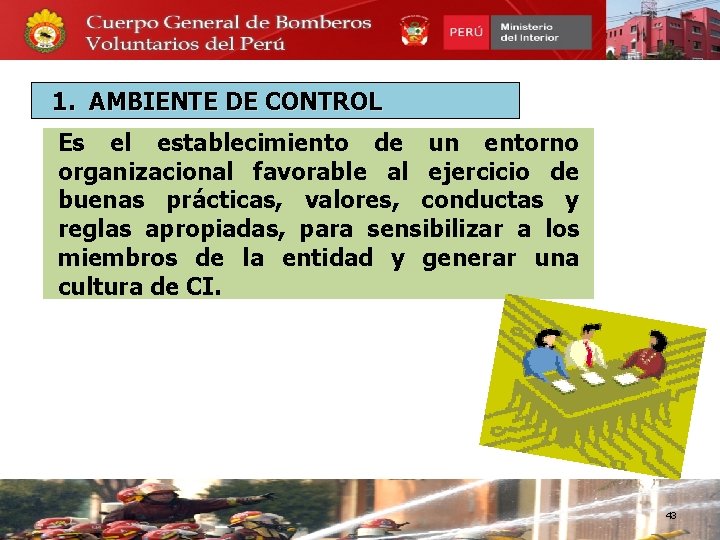 Cuerpo General de Bomberos
Voluntarios del Perú

PERÚ
Ministerio
del Interior

1. AMBIENTE DE CONTROL

Es el establecimiento de un entorno organizacional favorable al ejercicio de buenas prácticas, valores, conductas y reglas apropiadas, para sensibilizar a los miembros de la entidad y generar una cultura de CI.

43